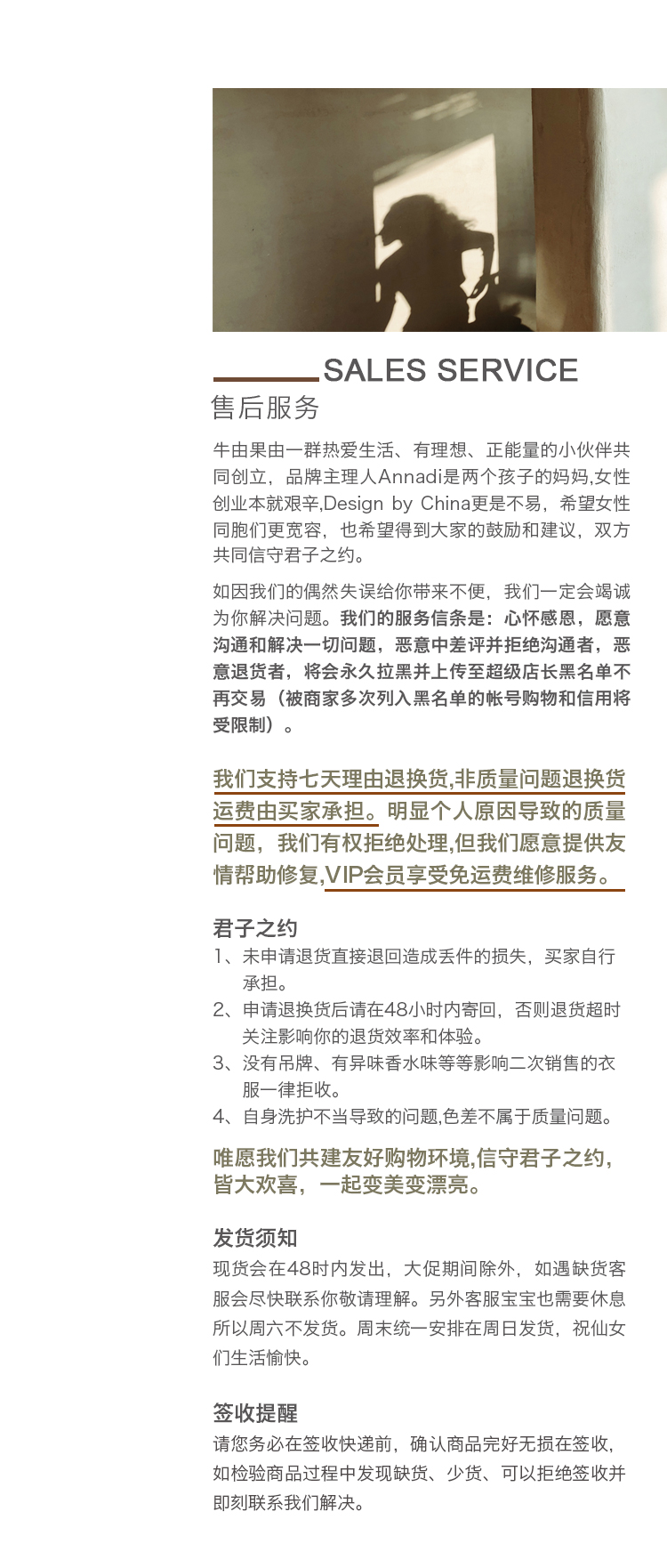 SALES SERVICE
售后服务

牛由果由一群热爱生活、有理想、正能量的小伙伴共同创立，品牌主理人Annadi是两个孩子的妈妈,女性创业本就艰辛,Design by China更是不易，希望女性同胞们更宽容，也希望得到大家的鼓励和建议，双方共同信守君子之约。

如因我们的偶然失误给你带来不便，我们一定会竭诚为你解决问题。我们的服务信条是：心怀感恩，愿意沟通和解决一切问题，恶意中差评并拒绝沟通者，恶意退货者，将会永久拉黑并上传至超级店长黑名单不再交易（被商家多次列入黑名单的帐号购物和信用将受限制）。

我们支持七天理由退换货,非质量问题退换货运费由买家承担。明显个人原因导致的质量问题，我们有权拒绝处理,但我们愿意提供友情帮助修复,VIP会员享受免运费维修服务。

君子之约
1、未申请退货直接退回造成丢件的损失，买家自行承担。
2、申请退换货后请在48小时内寄回，否则退货超时关注影响你的退货效率和体验。
3、没有吊牌、有异味香水味等等影响二次销售的衣服一律拒收。
4、自身洗护不当导致的问题,色差不属于质量问题。

唯愿我们共建友好购物环境,信守君子之约,皆大欢喜，一起变美变漂亮。

发货须知
现货会在48时内发出，大促期间除外，如遇缺货客服会尽快联系你敬请理解。另外客服宝宝也需要休息所以周六不发货。周末统一安排在周日发货，祝仙女们生活愉快。

签收提醒
请您务必在签收快递前，确认商品完好无损在签收,如检验商品过程中发现缺货、少货、可以拒绝签收并即刻联系我们解决。